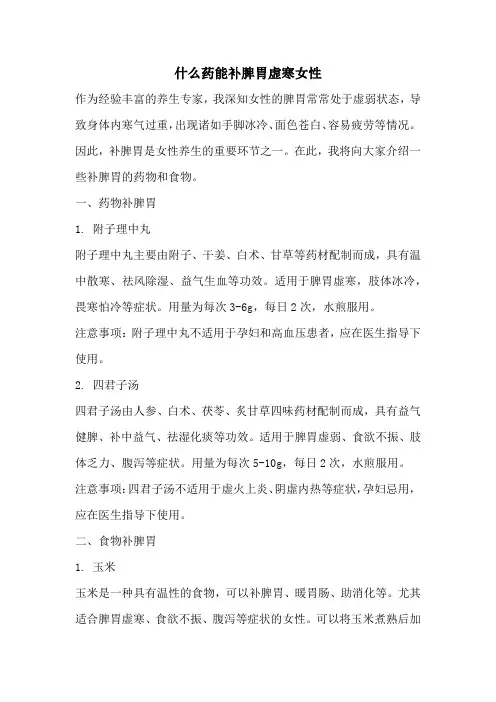 什么药能补脾胃虚寒女性

作为经验丰富的养生专家，我深知女性的脾胃常常处于虚弱状态，导致身体内寒气过重，出现诸如手脚冰冷、面色苍白、容易疲劳等情况。因此，补脾胃是女性养生的重要环节之一。在此，我将向大家介绍一些补脾胃的药物和食物。

一、药物补脾胃

1. 附子理中丸

附子理中丸主要由附子、干姜、白术、甘草等药材配制而成，具有温中散寒、祛风除湿、益气生血等功效。适用于脾胃虚寒，肢体冰冷，畏寒怕冷等症状。用量为每次 3-6g，每日 2 次，水煎服用。

注意事项：附子理中丸不适用于孕妇和高血压患者，应在医生指导下使用。

2. 四君子汤

四君子汤由人参、白术、茯苓、炙甘草四味药材配制而成，具有益气健脾、补中益气、祛湿化痰等功效。适用于脾胃虚弱、食欲不振、肢体乏力、腹泻等症状。用量为每次 5-10g，每日 2 次，水煎服用。

注意事项：四君子汤不适用于虚火上炎、阴虚内热等症状，孕妇忌用，应在医生指导下使用。

二、食物补脾胃

1. 玉米

玉米是一种具有温性的食物，可以补脾胃、暖胃肠、助消化等。尤其适合脾胃虚寒、食欲不振、腹泻等症状的女性。可以将玉米煮熟后加